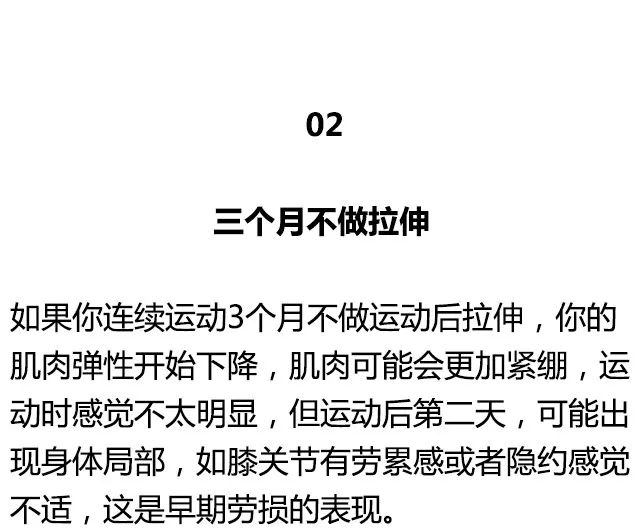 02

三个月不做拉伸

如果你连续运动3个月不做运动后拉伸，你的肌肉弹性开始下降，肌肉可能会更加紧绷，运动时感觉不太明显，但运动后第二天，可能出现身体局部，如膝关节有劳累感或者隐约感觉不适，这是早期劳损的表现。